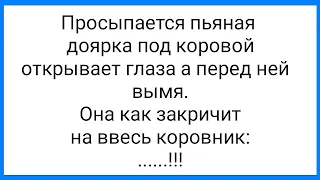 Просыпается пьяная доярка под коровой открывает глаза а перед ней вымя.
Она как закричит на ввесь коровник:
......!!!